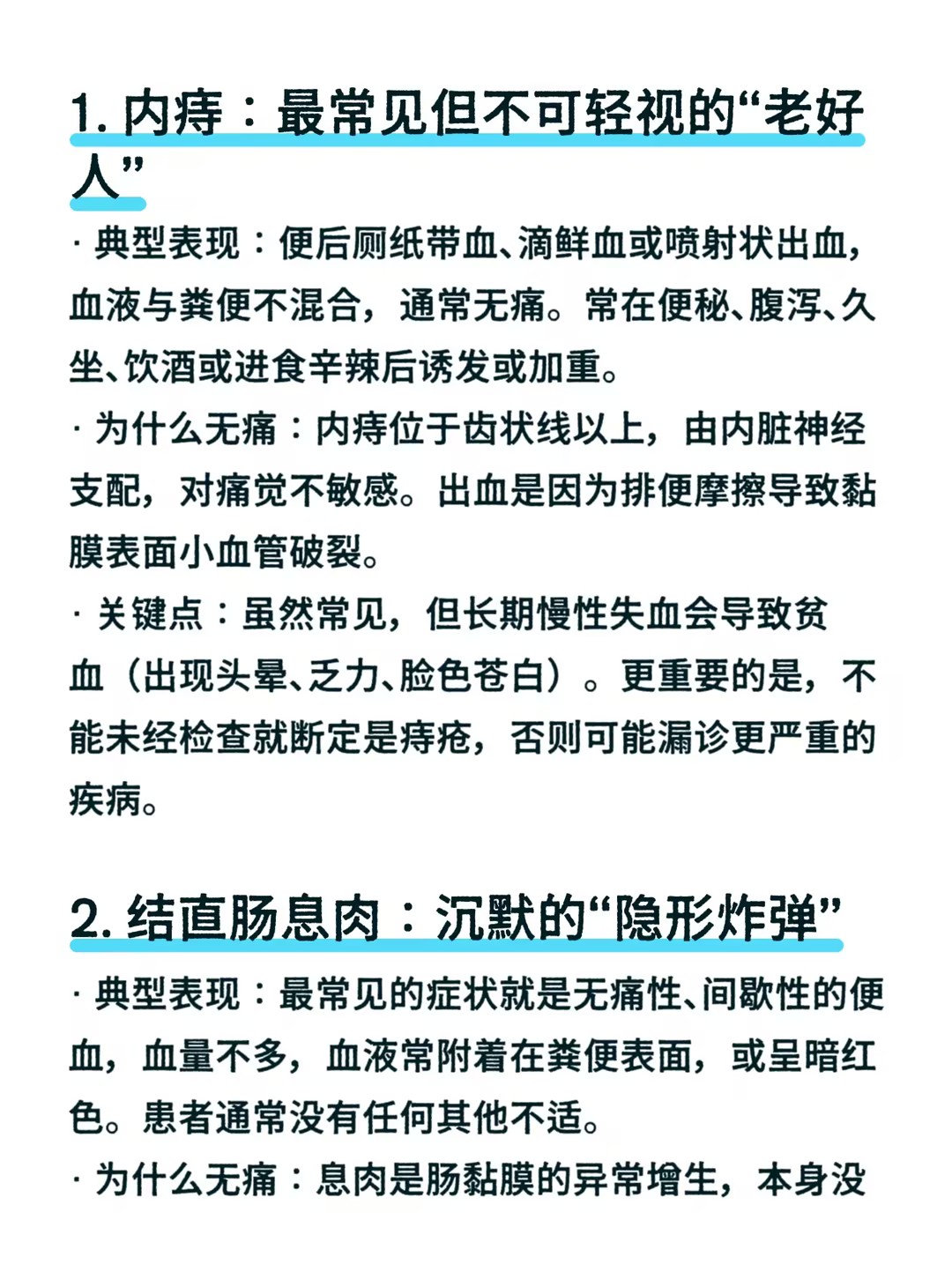 1. 内痔：最常见但不可轻视的“老好人”

· 典型表现：便后厕纸带血、滴鲜血或喷射状出血，血液与粪便不混合，通常无痛。常在便秘、腹泻、久坐、饮酒或进食辛辣后诱发或加重。

· 为什么无痛：内痔位于齿状线以上，由内脏神经支配，对痛觉不敏感。出血是因为排便摩擦导致黏膜表面小血管破裂。

· 关键点：虽然常见，但长期慢性失血会导致贫血（出现头晕、乏力、脸色苍白）。更重要的是，不能未经检查就断定是痔疮，否则可能漏诊更严重的疾病。

2. 结直肠息肉：沉默的“隐形炸弹”

· 典型表现：最常见的症状就是无痛性、间歇性的便血，血量不多，血液常附着在粪便表面，或呈暗红色。患者通常没有任何其他不适。

· 为什么无痛：息肉是肠黏膜的异常增生，本身没